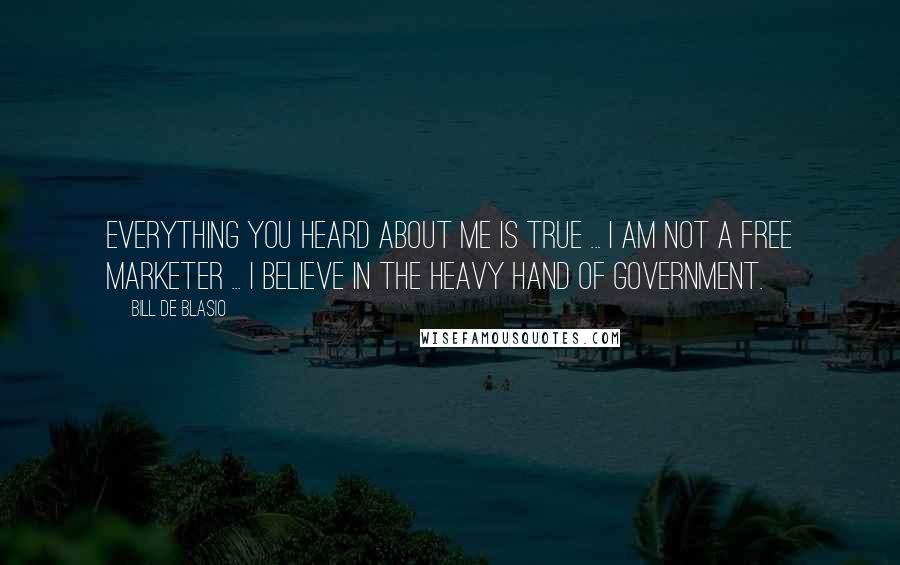 EVERYTHING YOU HEARD ABOUT ME IS TRUE ... I AM NOT A FREE MARKETER ... I BELIEVE IN THE HEAVY HAND OF GOVERNMENT.

BILL DE BLASIO

WISEFAMOUSQUOTES.COM